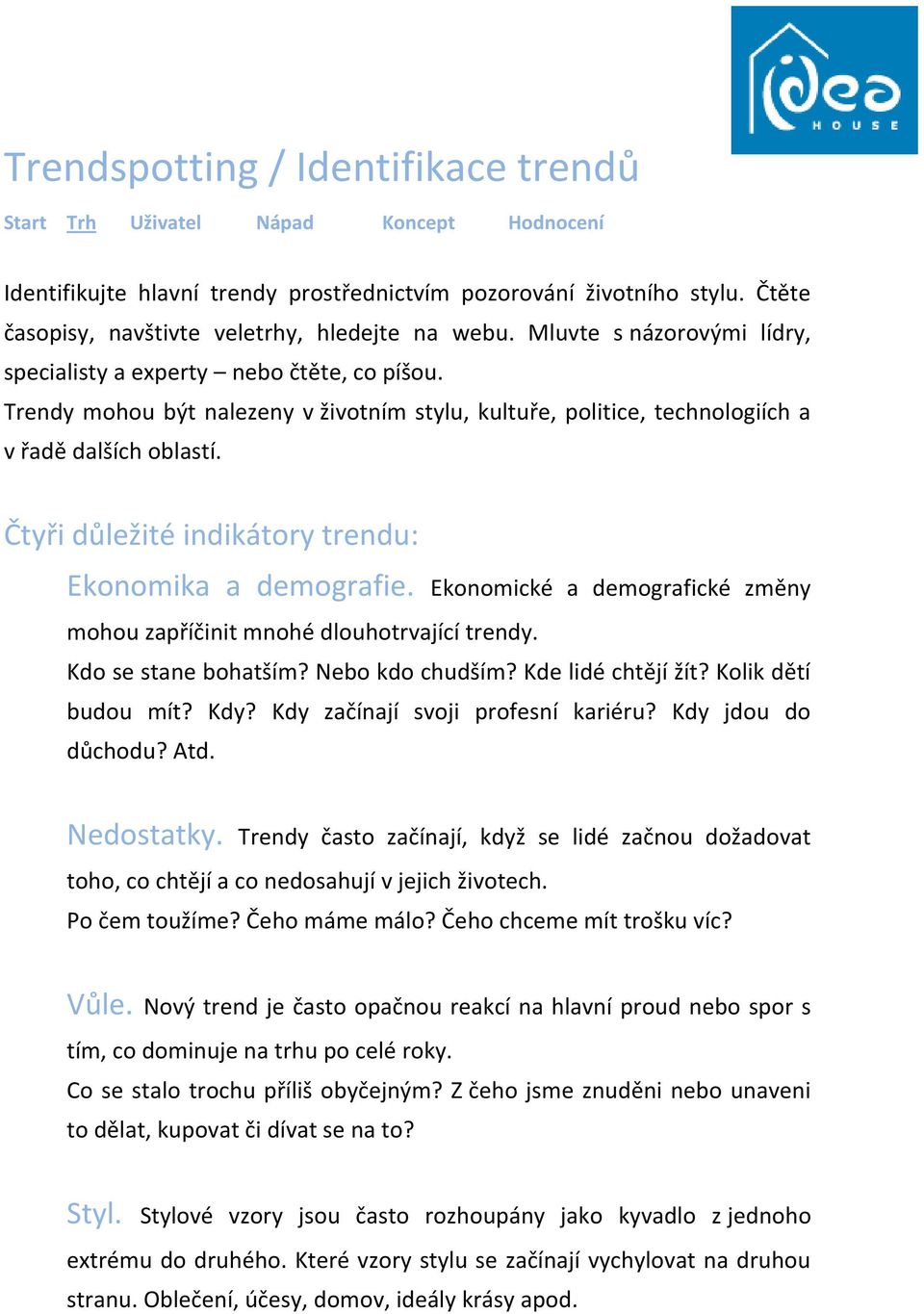 idea HOUSE

Trendspotting / Identifikace trendů

Start Trh Uživatel Nápad Koncept Hodnocení

Identifikujte hlavní trendy prostřednictvím pozorování životního stylu. Čtěte časopisy, navštivte veletrhy, hledejte na webu. Mluvte s názorovými lídry, specialisty a experty – nebo čtěte, co píšou.
Trendy mohou být nalezeny v životním stylu, kultuře, politice, technologiích a v řadě dalších oblastí.

Čtyři důležité indikátory trendu:

Ekonomika a demografie. Ekonomické a demografické změny mohou zapříčinit mnohé dlouhotrvající trendy.
Kdo se stane bohatším? Nebo kdo chudším? Kde lidé chtějí žít? Kolik dětí budou mít? Kdy? Kdy začínají svoji profesní kariéru? Kdy jdou do důchodu? Atd.

Nedostatky. Trendy často začínají, když se lidé začnou dožadovat toho, co chtějí a co nedosahují v jejich životech.
Po čem toužíme? Čeho máme málo? Čeho chceme mít trošku víc?

Vůle. Nový trend je často opačnou reakcí na hlavní proud nebo spor s tím, co dominuje na trhu po celé roky.
Co se stalo trochu příliš obyčejným? Z čeho jsme znuděni nebo unaveni to dělat, kupovat či dívat se na to?

Styl. Stylové vzory jsou často rozhoupány jako kyvadlo z jednoho extrému do druhého. Které vzory stylu se začínají vychylovat na druhou stranu. Oblečení, účesy, domov, ideály krásy apod.